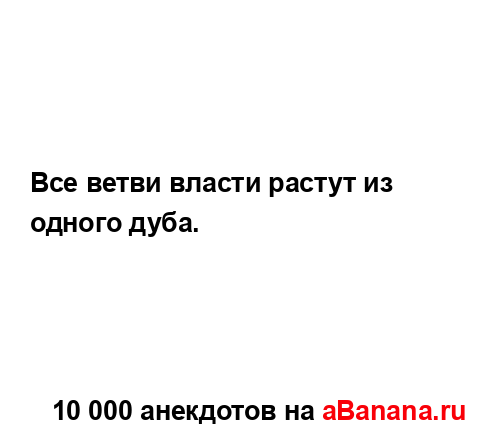 Все ветви власти растут из одного дуба.

10 000 анекдотов на aBanana.ru